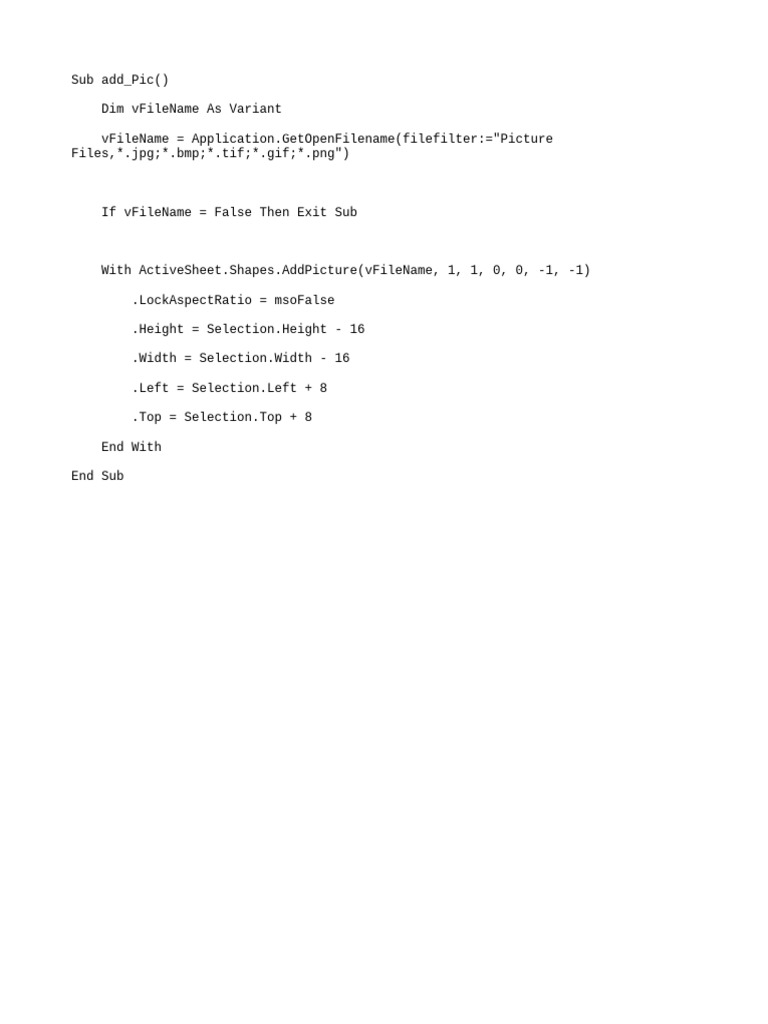 Sub add_Pic()

    Dim vFileName As Variant

    vFileName = Application.GetOpenFilename(filefilter:="Picture Files,*.jpg;*.bmp;*.tif;*.gif;*.png")

    If vFileName = False Then Exit Sub

    With ActiveSheet.Shapes.AddPicture(vFileName, 1, 1, 0, 0, -1, -1)

        .LockAspectRatio = msoFalse

        .Height = Selection.Height - 16

        .Width = Selection.Width - 16

        .Left = Selection.Left + 8

        .Top = Selection.Top + 8

    End With

End Sub